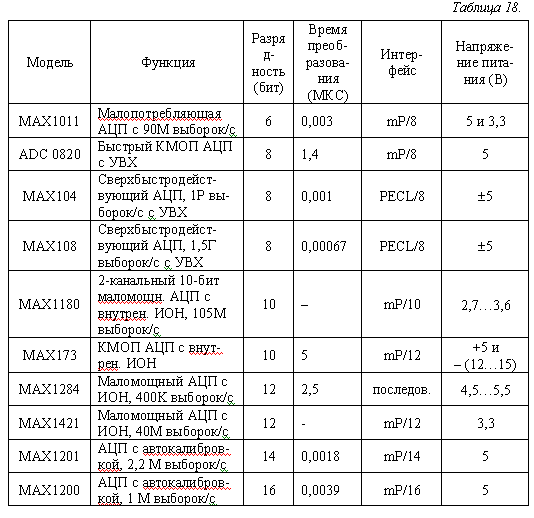 Таблица 18.

| Модель | Функция | Разрядность (бит) | Время преобразования (МКС) | Интерфейс | Напряжение питания (В) |
|---|---|---|---|---|---|
| MAX1011 | Малопотребляющая АЦП с 90М выборок/с | 6 | 0,003 | mP/8 | 5 и 3,3 |
| ADC 0820 | Быстрый КМОП АЦП с УВХ | 8 | 1,4 | mP/8 | 5 |
| MAX104 | Сверхбыстродействующий АЦП, 1Р выборок/с с УВХ | 8 | 0,001 | PECL/8 | ±5 |
| MAX108 | Сверхбыстродействующий АЦП, 1,5Г выборок/с с УВХ | 8 | 0,00067 | PECL/8 | ±5 |
| MAX1180 | 2-канальный 10-бит маломощн. АЦП с внутрен. ИОН, 105М выборок/с | 10 | – | mP/10 | 2,7…3,6 |
| MAX173 | КМОП АЦП с внутрен. ИОН | 10 | 5 | mP/12 | +5 и –(12…15) |
| MAX1284 | Маломощный АЦП с ИОН, 400К выборок/с | 12 | 2,5 | последов. | 4,5…5,5 |
| MAX1421 | Маломощный АЦП с ИОН, 40М выборок/с | 12 | - | mP/12 | 3,3 |
| MAX1201 | АЦП с автокалибровкой, 2,2 М выборок/с | 14 | 0,0018 | mP/14 | 5 |
| MAX1200 | АЦП с автокалибровкой, 1 М выборок/с | 16 | 0,0039 | mP/16 | 5 |